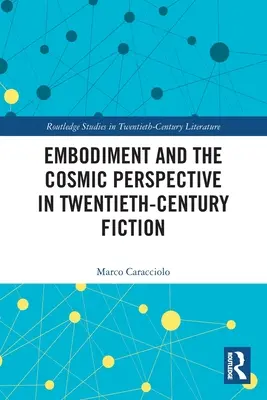 Routledge Studies in Twentieth-Century Literature

EMBODIMENT AND THE COSMIC PERSPECTIVE IN TWENTIETH-CENTURY FICTION

Marco Caracciolo

ROUTLEDGE